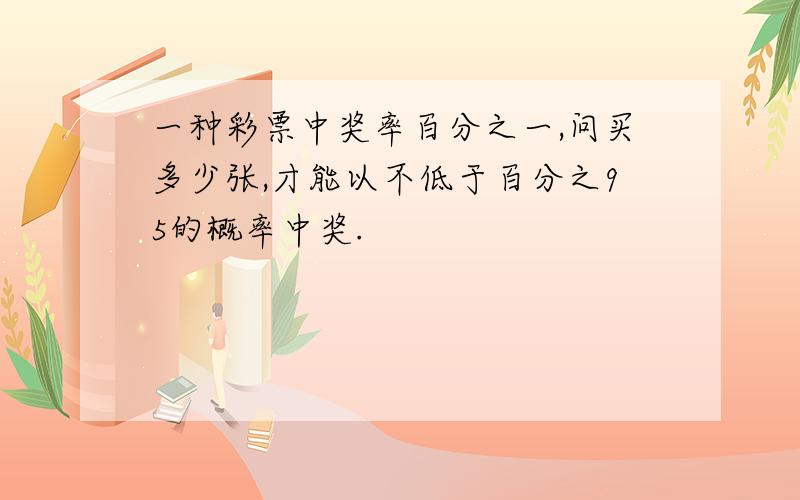 一种彩票中奖率百分之一,问买多少张,才能以不低于百分之95的概率中奖.